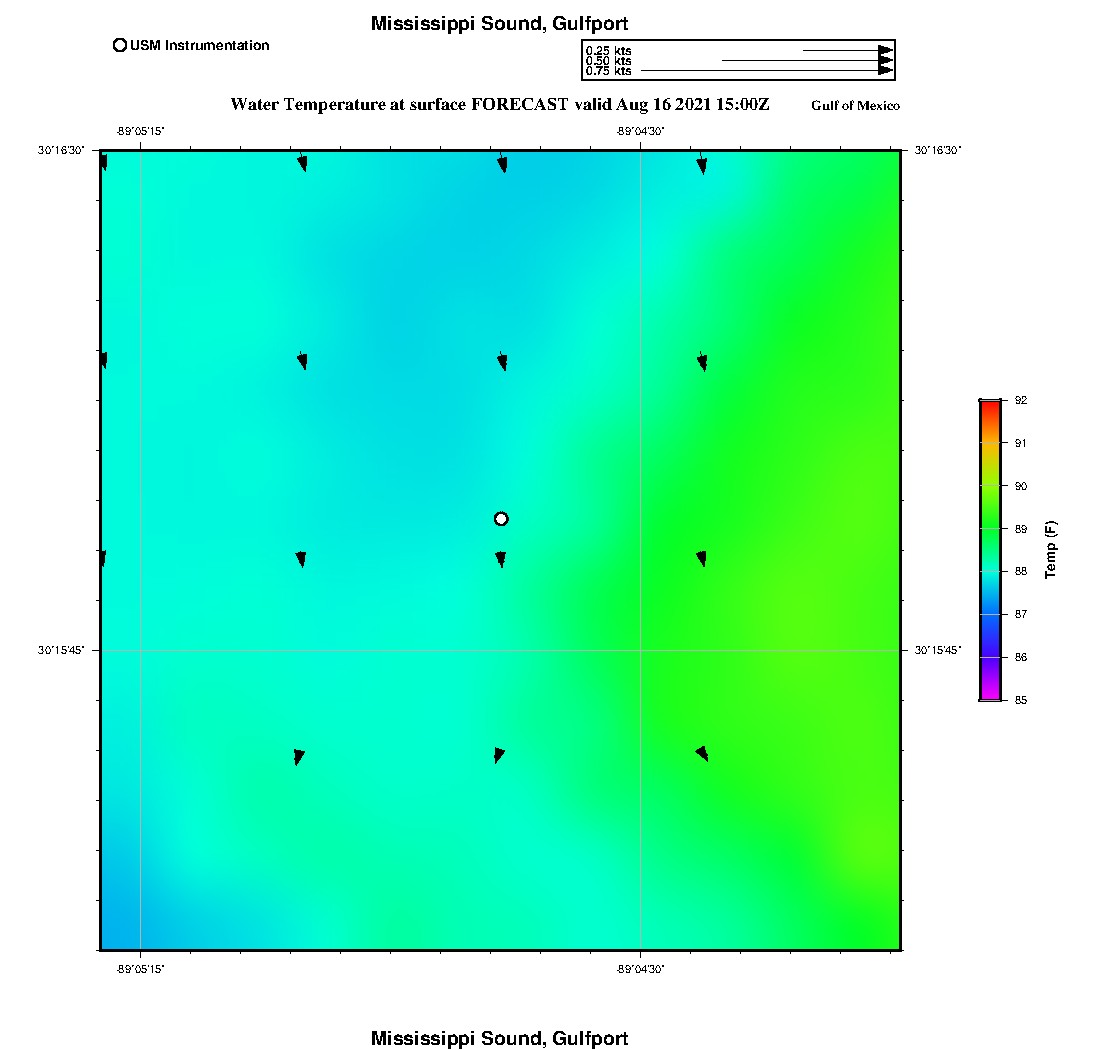 Mississippi Sound, Gulfport

USM Instrumentation

0.25 kts
0.50 kts
0.75 kts

Water Temperature at surface FORECAST valid Aug 16 2021 15:00Z

Gulf of Mexico

-89°05'15"
-89°04'30"
30°16'30"
30°16'30"
30°15'45"
30°15'45"
-89°05'15"
-89°04'30"

92
91
90
89
88
87
86
85
Temp (F)

Mississippi Sound, Gulfport